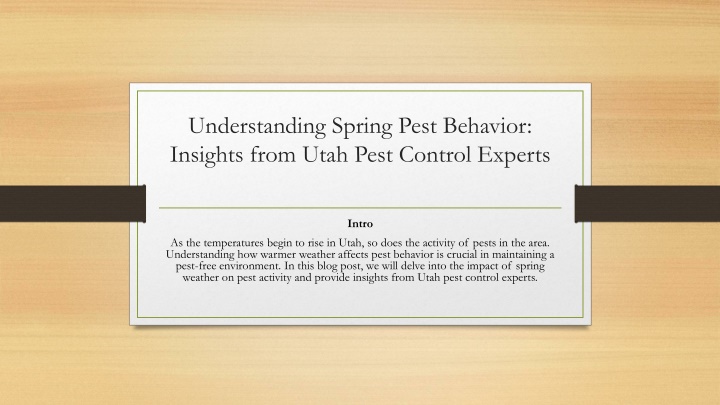 Understanding Spring Pest Behavior: Insights from Utah Pest Control Experts

Intro

As the temperatures begin to rise in Utah, so does the activity of pests in the area. Understanding how warmer weather affects pest behavior is crucial in maintaining a pest-free environment. In this blog post, we will delve into the impact of spring weather on pest activity and provide insights from Utah pest control experts.